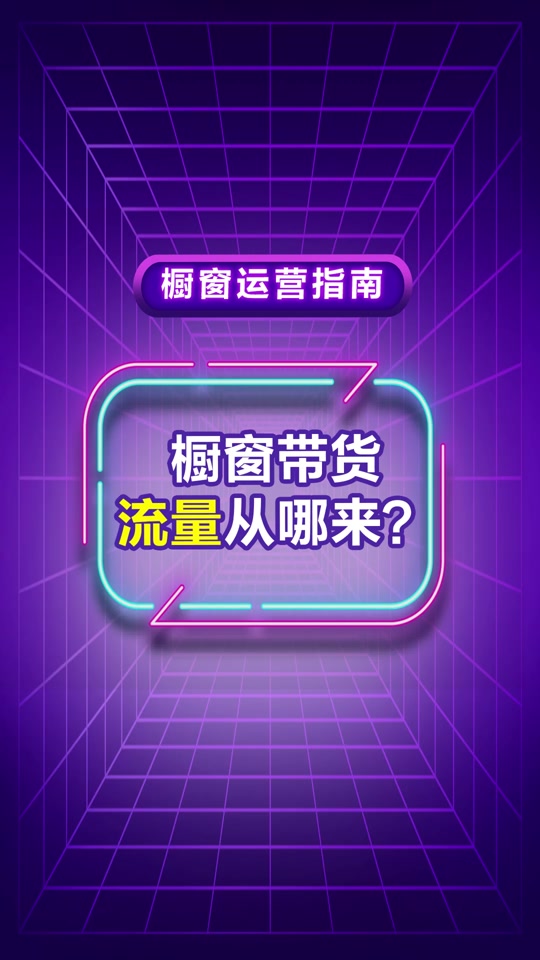 橱窗运营指南

橱窗带货
流量从哪来？